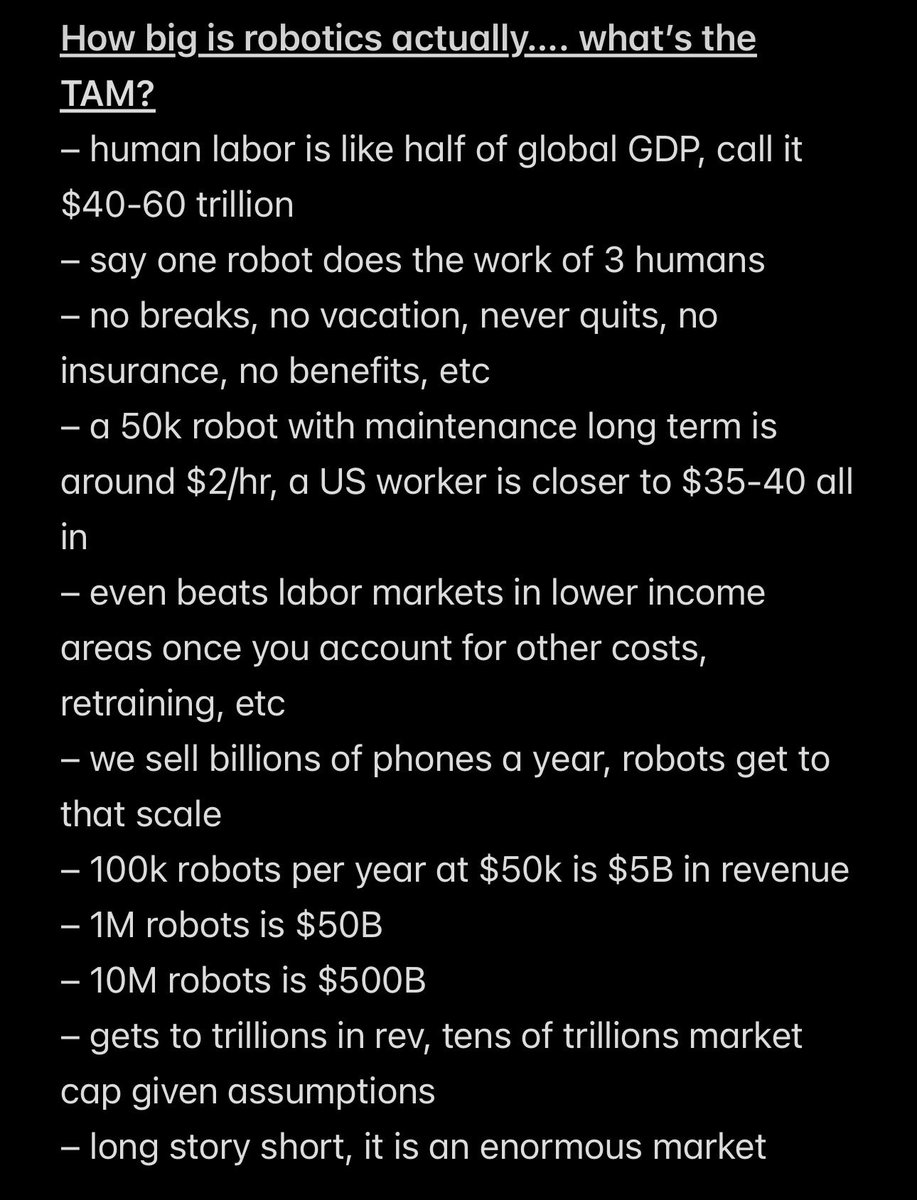 How big is robotics actually.... what's the TAM?
– human labor is like half of global GDP, call it \$40-60 trillion
– say one robot does the work of 3 humans
– no breaks, no vacation, never quits, no insurance, no benefits, etc
– a 50k robot with maintenance long term is around \$2/hr, a US worker is closer to \$35-40 all in
– even beats labor markets in lower income areas once you account for other costs, retraining, etc
– we sell billions of phones a year, robots get to that scale
– 100k robots per year at \$50k is \$5B in revenue
– 1M robots is \$50B
– 10M robots is \$500B
– gets to trillions in rev, tens of trillions market cap given assumptions
– long story short, it is an enormous market